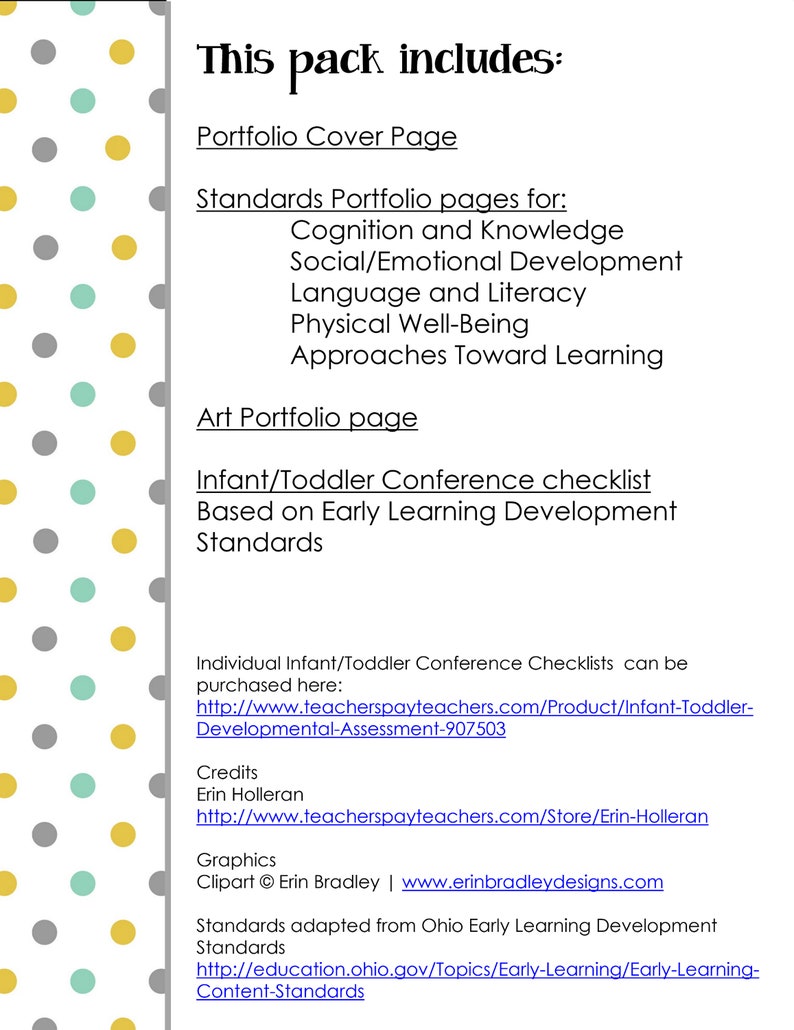 This pack includes:

Portfolio Cover Page

Standards Portfolio pages for:
Cognition and Knowledge
Social/Emotional Development
Language and Literacy
Physical Well-Being
Approaches Toward Learning

Art Portfolio page

Infant/Toddler Conference checklist
Based on Early Learning Development Standards

Individual Infant/Toddler Conference Checklists can be purchased here:
http://www.teacherspayteachers.com/Product/Infant-Toddler-Developmental-Assessment-907503

Credits
Erin Holleran
http://www.teacherspayteachers.com/Store/Erin-Holleran

Graphics
Clipart © Erin Bradley | www.erinbradleydesigns.com

Standards adapted from Ohio Early Learning Development Standards
http://education.ohio.gov/Topics/Early-Learning/Early-Learning-Content-Standards